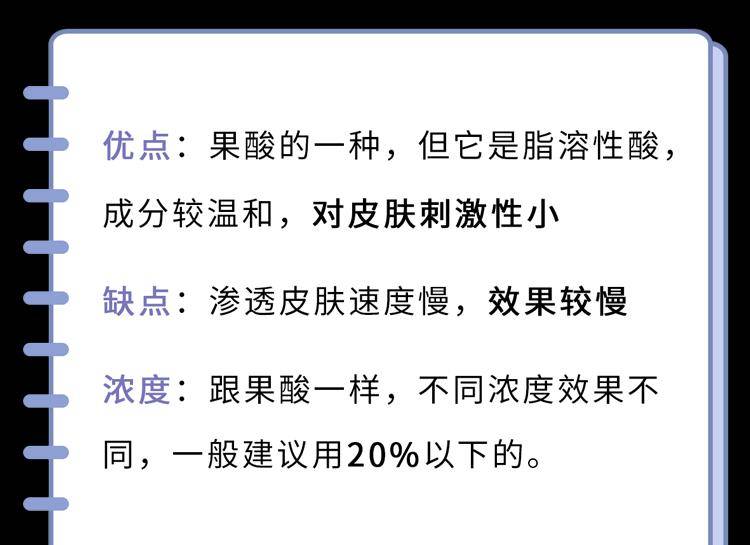 优点：果酸的一种，但它是脂溶性酸，成分较温和，对皮肤刺激性小

缺点：渗透皮肤速度慢，效果较慢

浓度：跟果酸一样，不同浓度效果不同，一般建议用20%以下的。